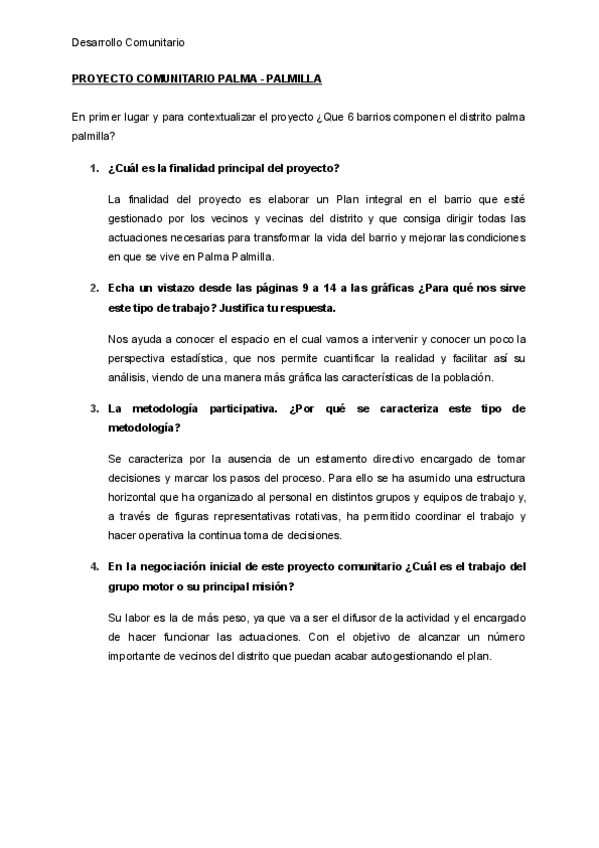 Desarrollo Comunitario

PROYECTO COMUNITARIO PALMA - PALMILLA

En primer lugar y para contextualizar el proyecto ¿Que 6 barrios componen el distrito palma palmilla?

1. ¿Cuál es la finalidad principal del proyecto?

La finalidad del proyecto es elaborar un Plan integral en el barrio que esté gestionado por los vecinos y vecinas del distrito y que consiga dirigir todas las actuaciones necesarias para transformar la vida del barrio y mejorar las condiciones en que se vive en Palma Palmilla.

2. Echa un vistazo desde las páginas 9 a 14 a las gráficas ¿Para qué nos sirve este tipo de trabajo? Justifica tu respuesta.

Nos ayuda a conocer el espacio en el cual vamos a intervenir y conocer un poco la perspectiva estadística, que nos permite cuantificar la realidad y facilitar así su análisis, viendo de una manera más gráfica las características de la población.

3. La metodología participativa. ¿Por qué se caracteriza este tipo de metodología?

Se caracteriza por la ausencia de un estamento directivo encargado de tomar decisiones y marcar los pasos del proceso. Para ello se ha asumido una estructura horizontal que ha organizado al personal en distintos grupos y equipos de trabajo y, a través de figuras representativas rotativas, ha permitido coordinar el trabajo y hacer operativa la continua toma de decisiones.

4. En la negociación inicial de este proyecto comunitario ¿Cuál es el trabajo del grupo motor o su principal misión?

Su labor es la de más peso, ya que va a ser el difusor de la actividad y el encargado de hacer funcionar las actuaciones. Con el objetivo de alcanzar un número importante de vecinos del distrito que puedan acabar autogestionando el plan.